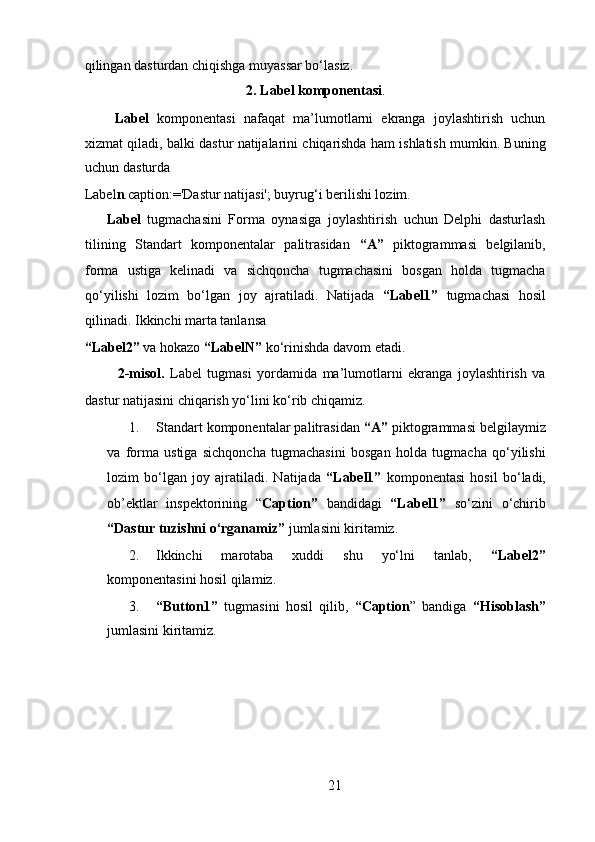 qilingan dasturdan chiqishga muyassar bo‘lasiz.

2. Label komponentasi.

Label komponentasi nafaqat ma’lumotlarni ekranga joylashtirish uchun xizmat qiladi, balki dastur natijalarini chiqarishda ham ishlatish mumkin. Buning uchun dasturda

Labeln.caption:='Dastur natijasi'; buyrug‘i berilishi lozim.

Label tugmachasini Forma oynasiga joylashtirish uchun Delphi dasturlash tilining Standart komponentalar palitrasidan “A” piktogrammasi belgilanib, forma ustiga kelinadi va sichqoncha tugmachasini bosgan holda tugmacha qo‘yilishi lozim bo‘lgan joy ajratiladi. Natijada “Label1” tugmachasi hosil qilinadi. Ikkinchi marta tanlansa

“Label2” va hokazo “LabelN” ko‘rinishda davom etadi.

2-misol. Label tugmasi yordamida ma’lumotlarni ekranga joylashtirish va dastur natijasini chiqarish yo‘lini ko‘rib chiqamiz.

1. Standart komponentalar palitrasidan “A” piktogrammasi belgilaymiz va forma ustiga sichqoncha tugmachasini bosgan holda tugmacha qo‘yilishi lozim bo‘lgan joy ajratiladi. Natijada “Label1” komponentasi hosil bo‘ladi, ob’ektlar inspektorining “Caption” bandidagi “Label1” so‘zini o‘chirib “Dastur tuzishni o‘rganamiz” jumlasini kiritamiz.

2. Ikkinchi marotaba xuddi shu yo‘lni tanlab, “Label2” komponentasini hosil qilamiz.

3. “Button1” tugmasini hosil qilib, “Caption” bandiga “Hisoblash” jumlasini kiritamiz.

21